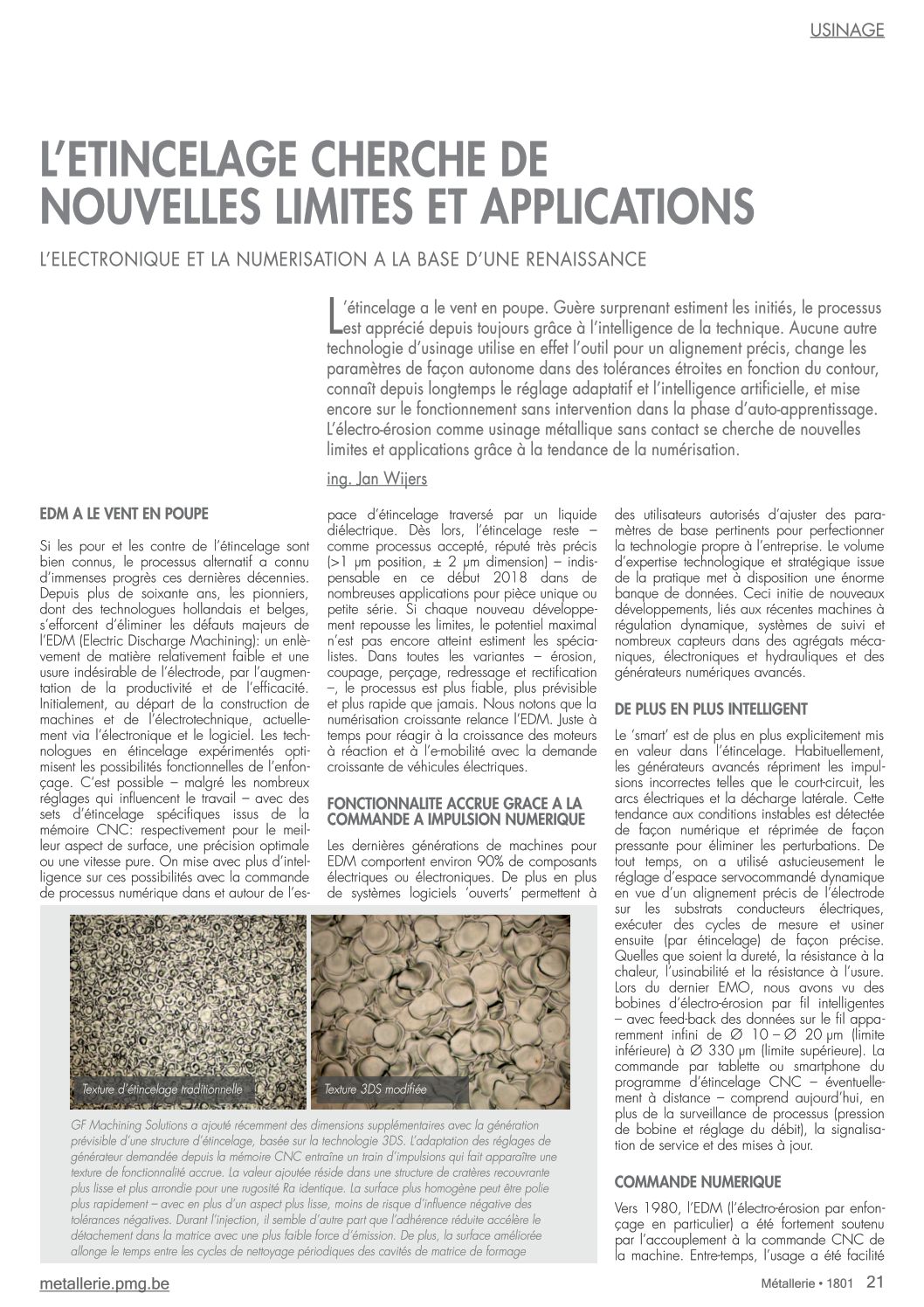 USINAGE

L'ETINCELAGE CHERCHE DE NOUVELLES LIMITES ET APPLICATIONS

L'ELECTRONIQUE ET LA NUMERISATION A LA BASE D'UNE RENAISSANCE

L'étincelage a le vent en poupe. Guère surprenant estiment les initiés, le processus est apprécié depuis toujours grâce à l'intelligence de la technique. Aucune autre technologie d'usinage utilise en effet l'outil pour un alignement précis, change les paramètres de façon autonome dans des tolérances étroites en fonction du contour, connaît depuis longtemps le réglage adaptatif et l'intelligence artificielle, et mise encore sur le fonctionnement sans intervention dans la phase d'auto-apprentissage. L'électro-érosion comme usinage métallique sans contact se cherche de nouvelles limites et applications grâce à la tendance de la numérisation.

ing. Jan Wijers

EDM A LE VENT EN POUPE

Si les pour et les contre de l'étincelage sont bien connus, le processus alternatif a connu d'immenses progrès ces dernières décennies. Depuis plus de soixante ans, les pionniers, dont des technologues hollandais et belges, s'efforcent d'éliminer les défauts majeurs de l'EDM (Electric Discharge Machining): un enlèvement de matière relativement faible et une usure indésirable de l'électrode, par l'augmentation de la productivité et de l'efficacité. Initialement, au départ de la construction de machines et de l'électrotechnique, actuellement via l'électronique et le logiciel. Les technologues en étincelage expérimentés optimisent les possibilités fonctionnelles de l'enfonçage. C'est possible – malgré les nombreux réglages qui influencent le travail – avec des sets d'étincelage spécifiques issus de la mémoire CNC: respectivement pour le meilleur aspect de surface, une précision optimale ou une vitesse pure. On mise avec plus d'intelligence sur ces possibilités avec la commande de processus numérique dans et autour de l'espace d'étincelage traversé par un liquide diélectrique. Dès lors, l'étincelage reste – comme processus accepté, réputé très précis (>1 µm position, ± 2 µm dimension) – indispensable en ce début 2018 dans de nombreuses applications pour pièce unique ou petite série. Si chaque nouveau développement repousse les limites, le potentiel maximal n'est pas encore atteint estiment les spécialistes. Dans toutes les variantes – érosion, coupage, perçage, redressage et rectification –, le processus est plus fiable, plus prévisible et plus rapide que jamais. Nous notons que la numérisation croissante relance l'EDM. Juste à temps pour réagir à la croissance des moteurs à réaction et à l'e-mobilité avec la demande croissante de véhicules électriques.

FONCTIONNALITE ACCRUE GRACE A LA COMMANDE A IMPULSION NUMERIQUE

Les dernières générations de machines pour EDM comportent environ 90% de composants électriques ou électroniques. De plus en plus de systèmes logiciels 'ouverts' permettent à des utilisateurs autorisés d'ajuster des paramètres de base pertinents pour perfectionner la technologie propre à l'entreprise. Le volume d'expertise technologique et stratégique issue de la pratique met à disposition une énorme banque de données. Ceci initie de nouveaux développements, liés aux récentes machines à régulation dynamique, systèmes de suivi et nombreux capteurs dans des agrégats mécaniques, électroniques et hydrauliques et des générateurs numériques avancés.

DE PLUS EN PLUS INTELLIGENT

Le 'smart' est de plus en plus explicitement mis en valeur dans l'étincelage. Habituellement, les générateurs avancés répriment les impulsions incorrectes telles que le court-circuit, les arcs électriques et la décharge latérale. Cette tendance aux conditions instables est détectée de façon numérique et réprimée de façon pressante pour éliminer les perturbations. De tout temps, on a utilisé astucieusement le réglage d'espace servocommandé dynamique en vue d'un alignement précis de l'électrode sur les substrats conducteurs électriques, exécuter des cycles de mesure et usiner ensuite (par étincelage) de façon précise. Quelles que soient la dureté, la résistance à la chaleur, l'usinabilité et la résistance à l'usure. Lors du dernier EMO, nous avons vu des bobines d'électro-érosion par fil intelligentes – avec feed-back des données sur le fil apparemment infini de Ø 10 – Ø 20 µm (limite inférieure) à Ø 330 µm (limite supérieure). La commande par tablette ou smartphone du programme d'étincelage CNC – éventuellement à distance – comprend aujourd'hui, en plus de la surveillance de processus (pression de bobine et réglage du débit), la signalisation de service et des mises à jour.

COMMANDE NUMERIQUE

Vers 1980, l'EDM (l'électro-érosion par enfonçage en particulier) a été fortement soutenu par l'accouplement à la commande CNC de la machine. Entre-temps, l'usage a été facilité

Texture d'étincelage traditionnelle

Texture 3DS modifiée

GF Machining Solutions a ajouté récemment des dimensions supplémentaires avec la génération prévisible d'une structure d'étincelage, basée sur la technologie 3DS. L'adaptation des réglages de générateur demandée depuis la mémoire CNC entraîne un train d'impulsions qui fait apparaître une texture de fonctionnalité accrue. La valeur ajoutée réside dans une structure de cratères recouvrante plus lisse et plus arrondie pour une rugosité Ra identique. La surface plus homogène peut être polie plus rapidement – avec en plus d'un aspect plus lisse, moins de risque d'influence négative des tolérances négatives. Durant l'injection, il semble d'autre part que l'adhérence réduite accélère le détachement dans la matrice avec une plus faible force d'émission. De plus, la surface améliorée allonge le temps entre les cycles de nettoyage périodiques des cavités de matrice de formage

metallerie.pmg.be

Métallerie • 1801 21